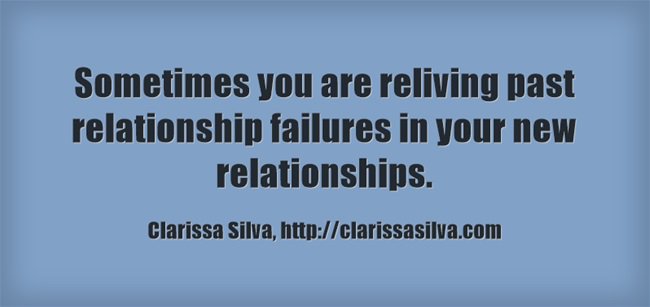 Sometimes you are reliving past relationship failures in your new relationships.

Clarissa Silva, http://clarissasilva.com